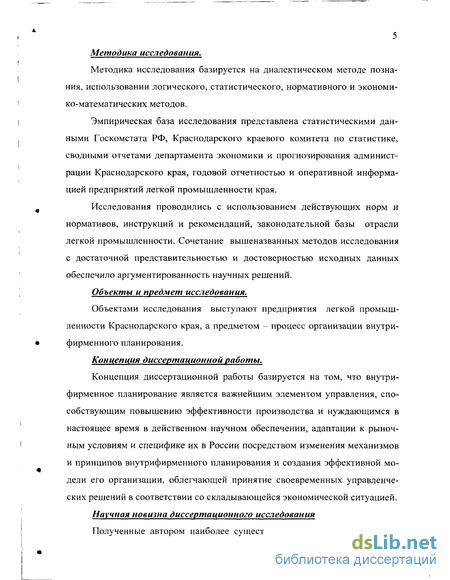 5

Методика исследования.

Методика исследования базируется на диалектическом методе познания, использовании логического, статистического, нормативного и экономико-математических методов.

Эмпирическая база исследования представлена статистическими данными Госкомстата РФ, Краснодарского краевого комитета по статистике, сводными отчетами департамента экономики и прогнозирования администрации Краснодарского края, годовой отчетностью и оперативной информацией предприятий легкой промышленности края.

Исследования проводились с использованием действующих норм и нормативов, инструкций и рекомендаций, законодательной базы отрасли легкой промышленности. Сочетание вышеназванных методов исследования с достаточной представительностью и достоверностью исходных данных обеспечило аргументированность научных решений.

Объекты и предмет исследования.

Объектами исследования выступают предприятия легкой промышленности Краснодарского края, а предметом – процесс организации внутрифирменного планирования.

Концепция диссертационной работы.

Концепция диссертационной работы базируется на том, что внутрифирменное планирование является важнейшим элементом управления, способствующим повышению эффективности производства и нуждающимся в настоящее время в действенном научном обеспечении, адаптации к рыночным условиям и специфике их в России посредством изменения механизмов и принципов внутрифирменного планирования и создания эффективной модели его организации, облегчающей принятие своевременных управленческих решений в соответствии со складывающейся экономической ситуацией.

Научная новизна диссертационного исследования

Полученные автором наиболее сущест

dsLib.net
библиотека диссертаций